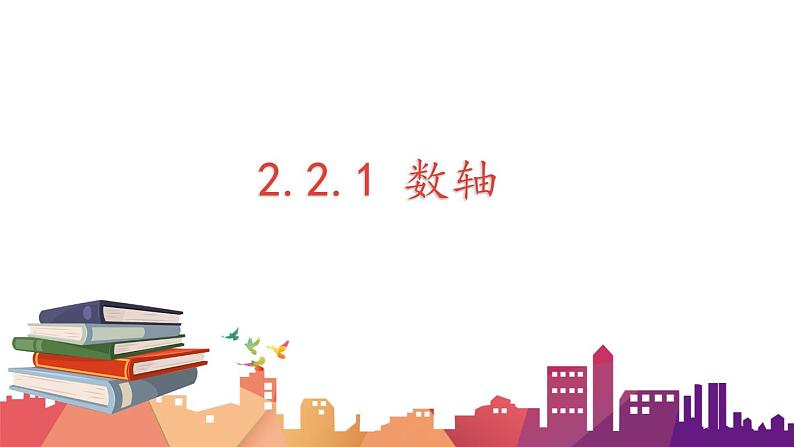 2.2.1 数轴